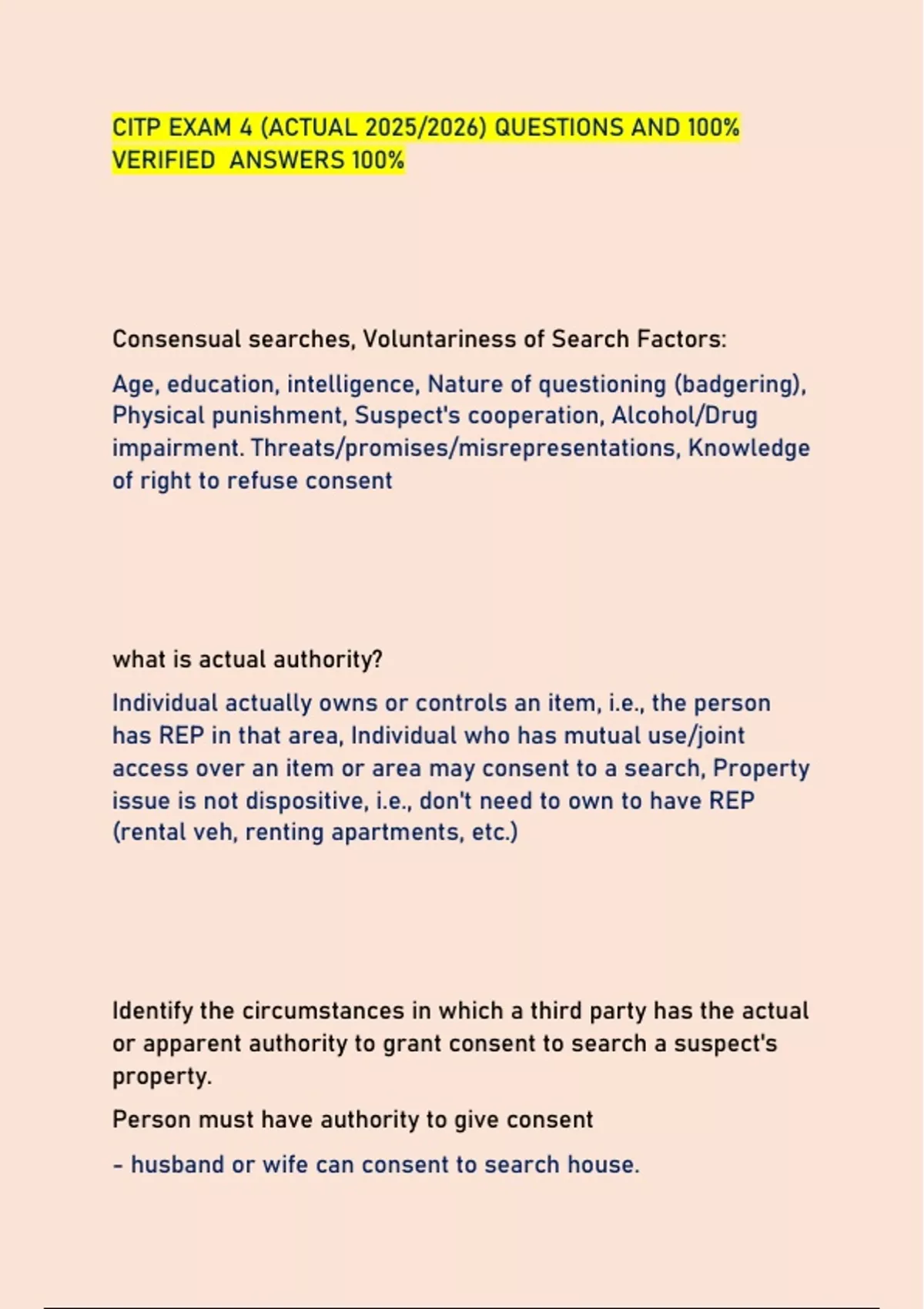 CITP EXAM 4 (ACTUAL 2025/2026) QUESTIONS AND 100% VERIFIED ANSWERS 100%

Consensual searches, Voluntariness of Search Factors:

Age, education, intelligence, Nature of questioning (badgering), Physical punishment, Suspect's cooperation, Alcohol/Drug impairment. Threats/promises/misrepresentations, Knowledge of right to refuse consent

what is actual authority?

Individual actually owns or controls an item, i.e., the person has REP in that area, Individual who has mutual use/joint access over an item or area may consent to a search, Property issue is not dispositive, i.e., don't need to own to have REP (rental veh, renting apartments, etc.)

Identify the circumstances in which a third party has the actual or apparent authority to grant consent to search a suspect's property.

Person must have authority to give consent

- husband or wife can consent to search house.